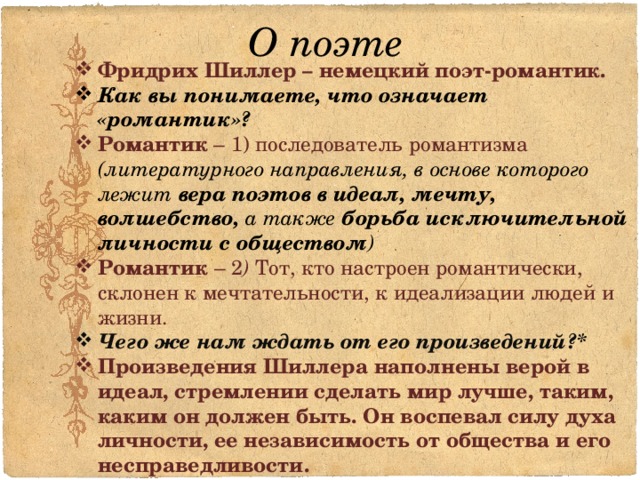 О поэте

❖ Фридрих Шиллер – немецкий поэт-романтик.

❖ Как вы понимаете, что означает «романтик»?

❖ Романтик – 1) последователь романтизма (литературного направления, в основе которого лежит вера поэтов в идеал, мечту, волшебство, а также борьба исключительной личности с обществом)

❖ Романтик – 2) Тот, кто настроен романтически, склонен к мечтательности, к идеализации людей и жизни.

❖ Чего же нам ждать от его произведений?*

❖ Произведения Шиллера наполнены верой в идеал, стремлении сделать мир лучше, таким, каким он должен быть. Он воспевал силу духа личности, ее независимость от общества и его несправедливости.